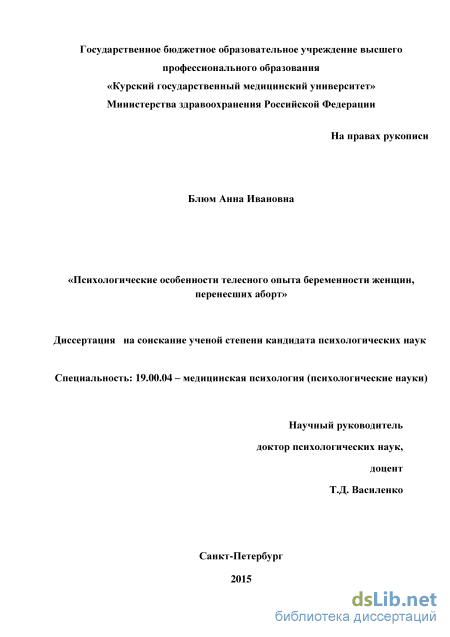 Государственное бюджетное образовательное учреждение высшего профессионального образования
«Курский государственный медицинский университет»
Министерства здравоохранения Российской Федерации

На правах рукописи

Блюм Анна Ивановна

«Психологические особенности телесного опыта беременности женщин, перенесших аборт»

Диссертация на соискание ученой степени кандидата психологических наук

Специальность: 19.00.04 – медицинская психология (психологические науки)

Научный руководитель
доктор психологических наук,
доцент
Т.Д. Василенко

Санкт-Петербург
2015

dsLib.net
библиотека диссертаций